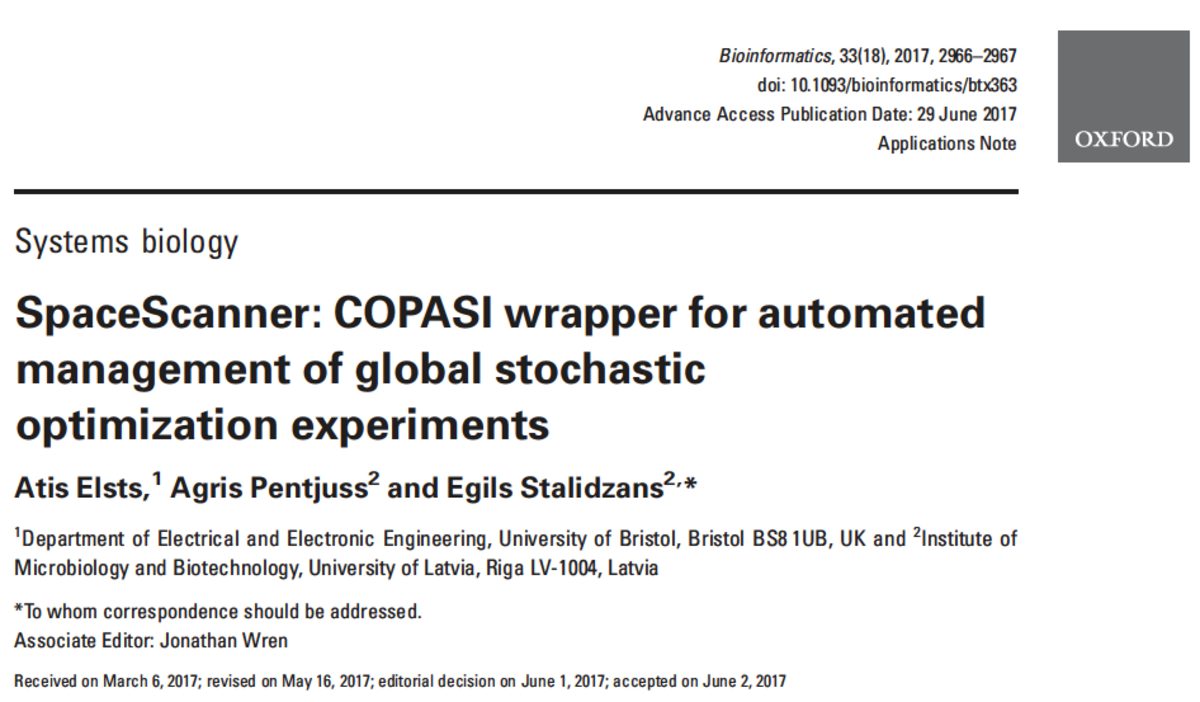 Bioinformatics, 33(18), 2017, 2966–2967
doi: 10.1093/bioinformatics/btx363
Advance Access Publication Date: 29 June 2017
Applications Note

OXFORD

Systems biology

SpaceScanner: COPASI wrapper for automated management of global stochastic optimization experiments

Atis Elsts,$^1$ Agris Pentjuss$^2$ and Egils Stalidzans$^{2,*}$

$^1$Department of Electrical and Electronic Engineering, University of Bristol, Bristol BS8 1UB, UK and $^2$Institute of Microbiology and Biotechnology, University of Latvia, Riga LV-1004, Latvia

*To whom correspondence should be addressed.
Associate Editor: Jonathan Wren

Received on March 6, 2017; revised on May 16, 2017; editorial decision on June 1, 2017; accepted on June 2, 2017